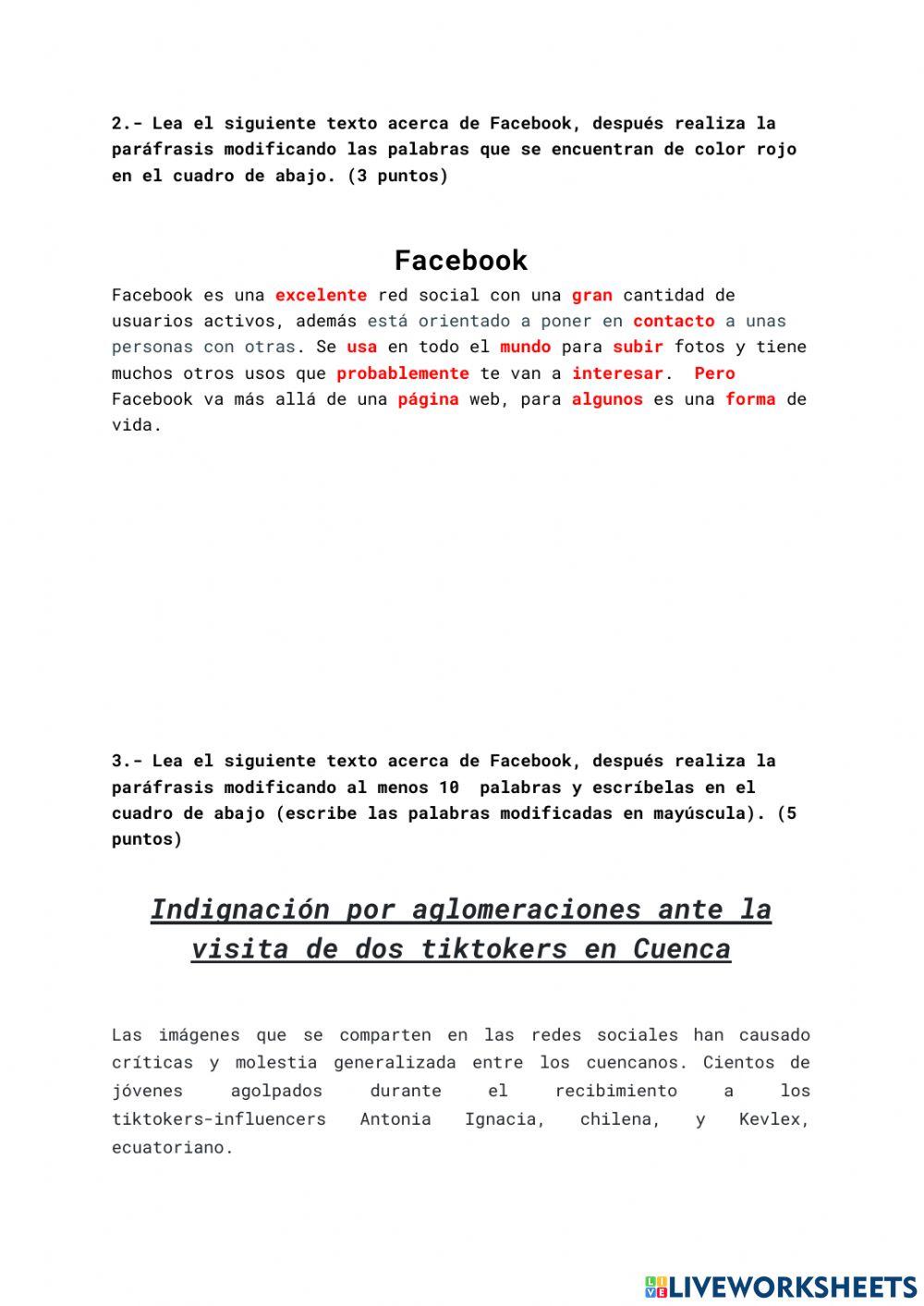 2.- Lea el siguiente texto acerca de Facebook, después realiza la paráfrasis modificando las palabras que se encuentran de color rojo en el cuadro de abajo. (3 puntos)

Facebook

Facebook es una excelente red social con una gran cantidad de usuarios activos, además está orientado a poner en contacto a unas personas con otras. Se usa en todo el mundo para subir fotos y tiene muchos otros usos que probablemente te van a interesar. Pero Facebook va más allá de una página web, para algunos es una forma de vida.

3.- Lea el siguiente texto acerca de Facebook, después realiza la paráfrasis modificando al menos 10 palabras y escríbelas en el cuadro de abajo (escribe las palabras modificadas en mayúscula). (5 puntos)

Indignación por aglomeraciones ante la visita de dos tiktokers en Cuenca

Las imágenes que se comparten en las redes sociales han causado críticas y molestia generalizada entre los cuencanos. Cientos de jóvenes agolpados durante el recibimiento a los tiktokers-influencers Antonia Ignacia, chilena, y Kevlex, ecuatoriano.

LIVEWORKSHEETS